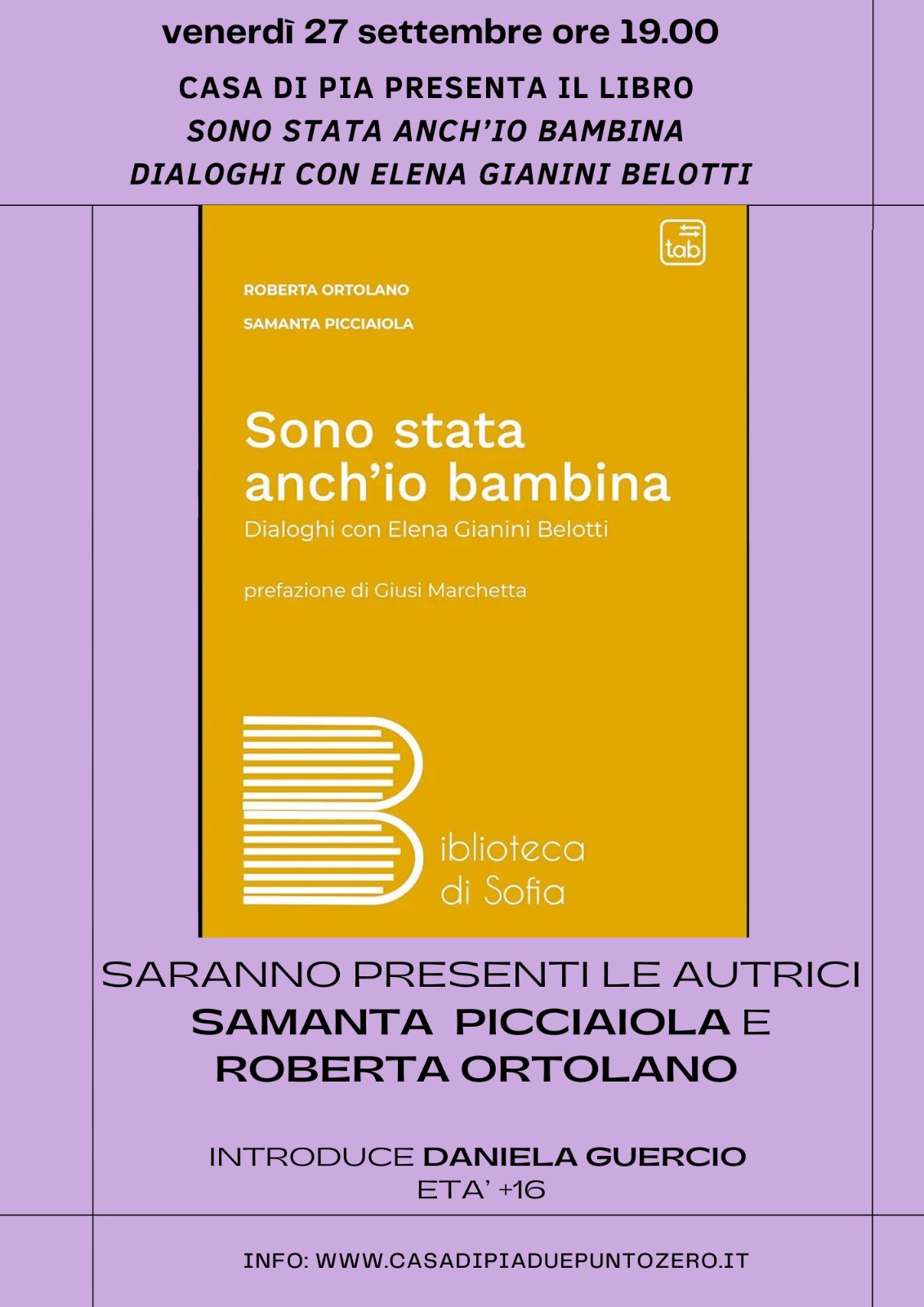 venerdì 27 settembre ore 19.00

CASA DI PIA PRESENTA IL LIBRO
SONO STATA ANCH'IO BAMBINA
DIALOGHI CON ELENA GIANINI BELOTTI

tab

ROBERTA ORTOLANO

SAMANTA PICCIAIOLA

Sono stata anch'io bambina

Dialoghi con Elena Gianini Belotti

prefazione di Giusi Marchetta

Biblioteca di Sofia

SARANNO PRESENTI LE AUTRICI
SAMANTA PICCIAIOLA E
ROBERTA ORTOLANO

INTRODUCE DANIELA GUERCIO
ETA' +16

INFO: WWW.CASADIPIADUEPUNTOZERO.IT